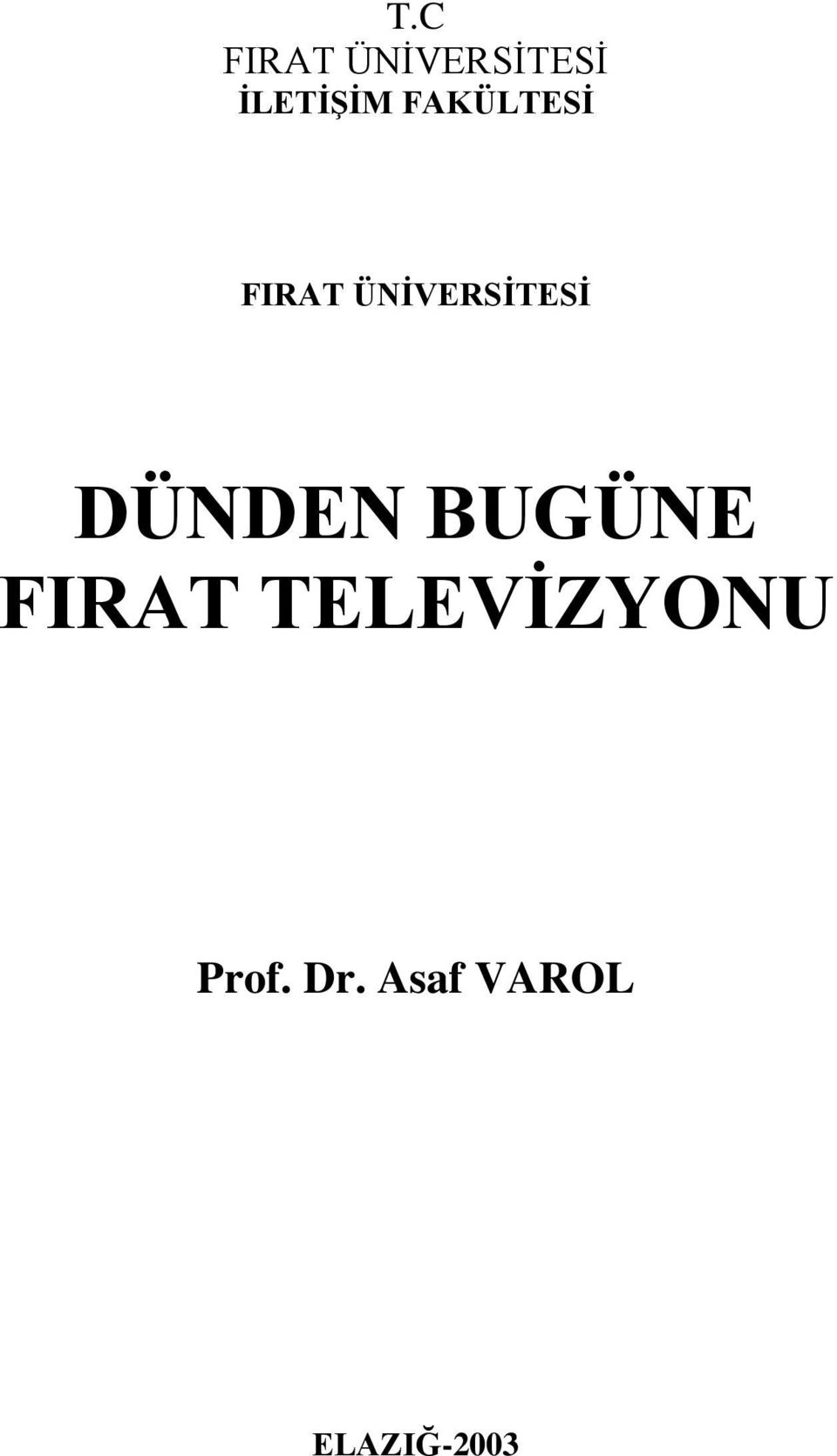 T.C
FIRAT ÜNİVERSİTESİ
İLETİŞİM FAKÜLTESİ

FIRAT ÜNİVERSİTESİ

DÜNDEN BUGÜNE
FIRAT TELEVİZYONU

Prof. Dr. Asaf VAROL

ELAZIĞ-2003